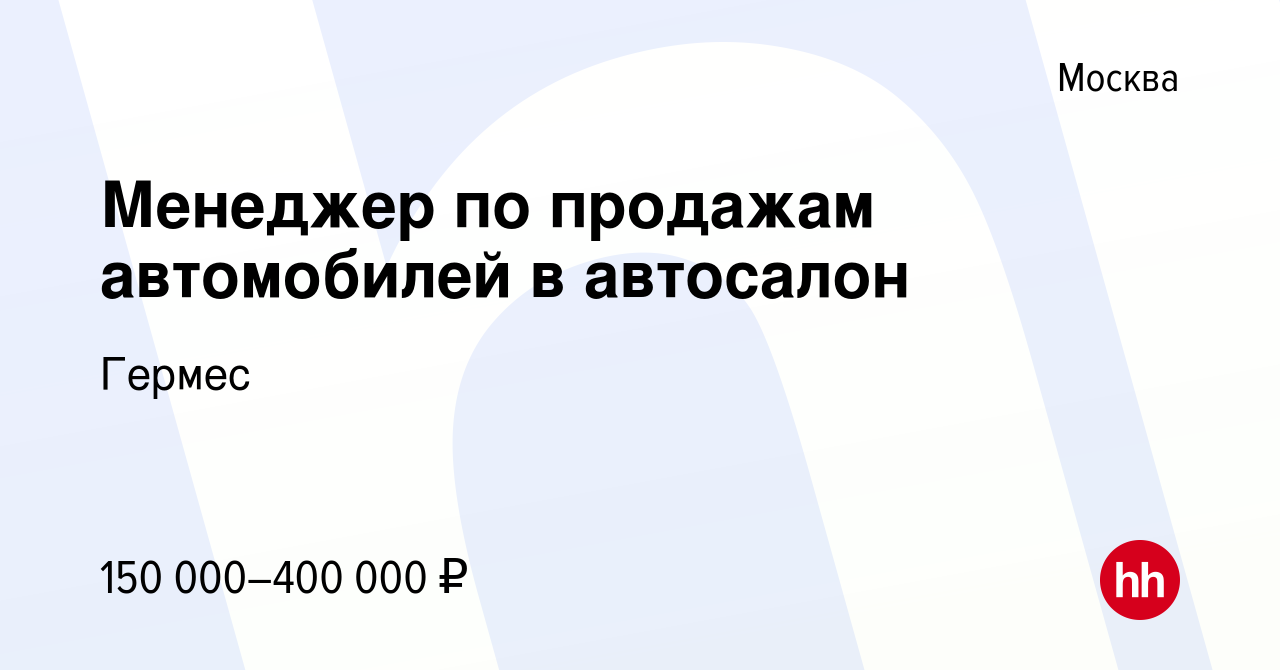 Москва

Менеджер по продажам автомобилей в автосалон

Гермес

150 000–400 000 ₽

hh